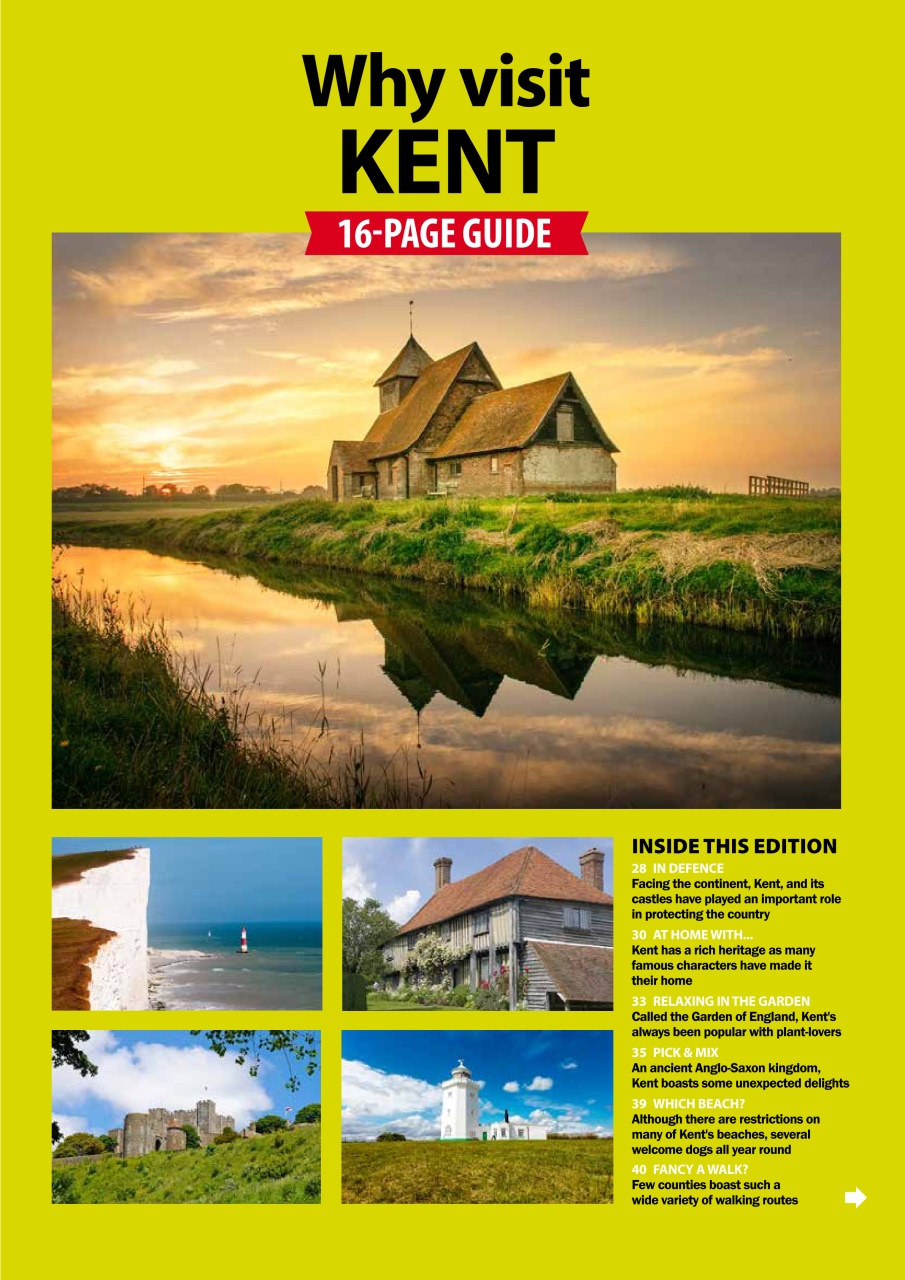 Why visit
KENT

16-PAGE GUIDE

INSIDE THIS EDITION

28 IN DEFENCE
Facing the continent, Kent, and its castles have played an important role in protecting the country

30 AT HOME WITH...
Kent has a rich heritage as many famous characters have made it their home

33 RELAXING IN THE GARDEN
Called the Garden of England, Kent's always been popular with plant-lovers

35 PICK & MIX
An ancient Anglo-Saxon kingdom, Kent boasts some unexpected delights

39 WHICH BEACH?
Although there are restrictions on many of Kent's beaches, several welcome dogs all year round

40 FANCY A WALK?
Few counties boast such a wide variety of walking routes